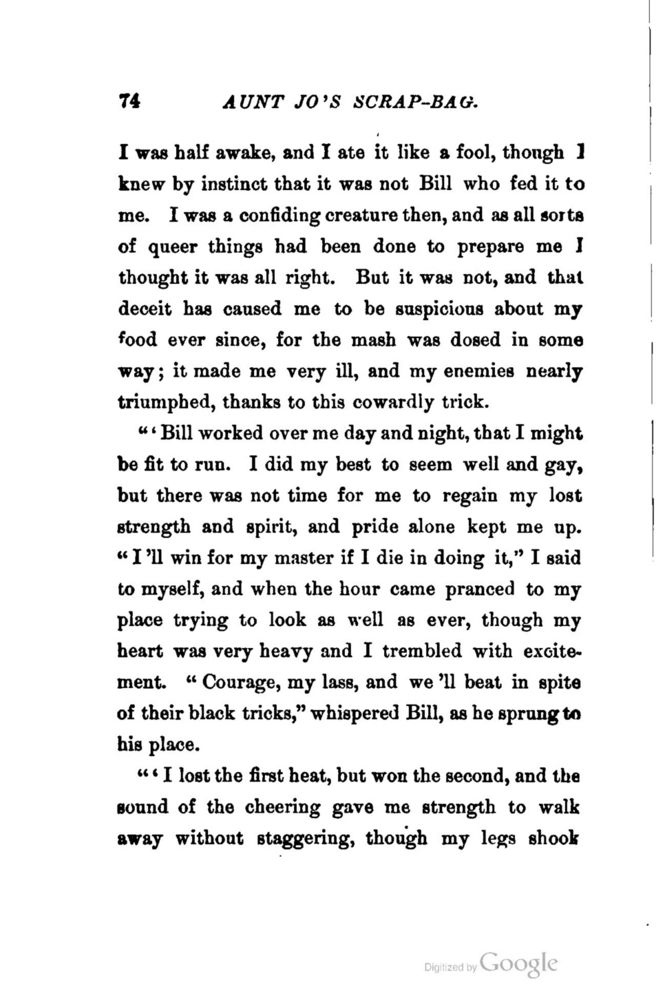 74 AUNT JO'S SCRAP-BAG.

I was half awake, and I ate it like a fool, though I knew by instinct that it was not Bill who fed it to me. I was a confiding creature then, and as all sorts of queer things had been done to prepare me I thought it was all right. But it was not, and that deceit has caused me to be suspicious about my food ever since, for the mash was dosed in some way; it made me very ill, and my enemies nearly triumphed, thanks to this cowardly trick.

"'Bill worked over me day and night, that I might be fit to run. I did my best to seem well and gay, but there was not time for me to regain my lost strength and spirit, and pride alone kept me up. "I'll win for my master if I die in doing it," I said to myself, and when the hour came pranced to my place trying to look as well as ever, though my heart was very heavy and I trembled with excitement. "Courage, my lass, and we'll beat in spite of their black tricks," whispered Bill, as he sprung to his place.

"'I lost the first heat, but won the second, and the sound of the cheering gave me strength to walk away without staggering, though my legs shook

Digitized by Google